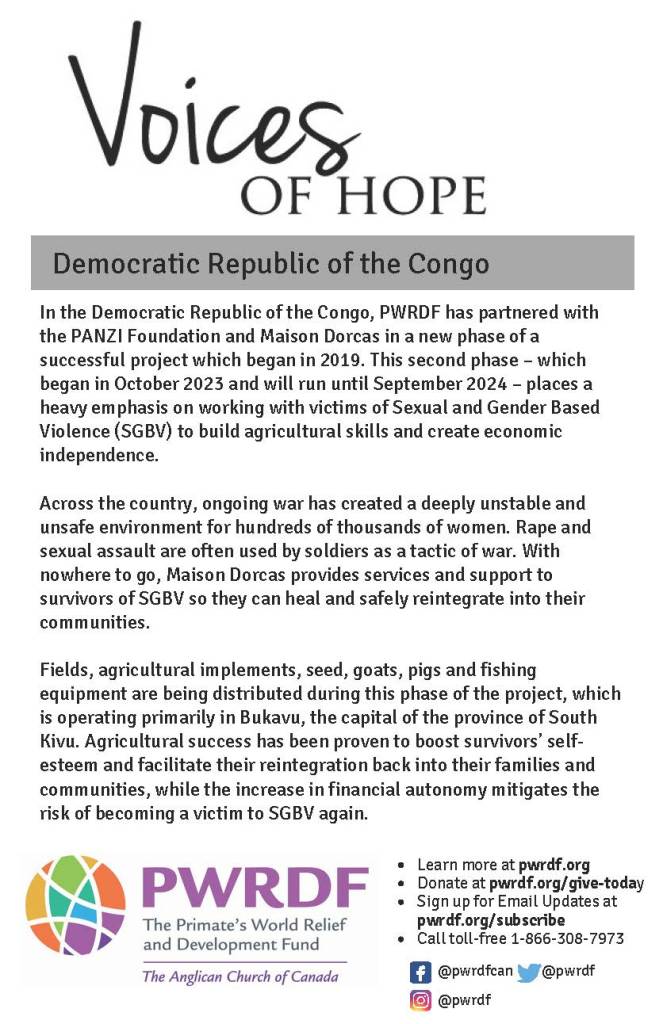 Voices
OF HOPE

Democratic Republic of the Congo

In the Democratic Republic of the Congo, PWRDF has partnered with the PANZI Foundation and Maison Dorcas in a new phase of a successful project which began in 2019. This second phase – which began in October 2023 and will run until September 2024 – places a heavy emphasis on working with victims of Sexual and Gender Based Violence (SGBV) to build agricultural skills and create economic independence.

Across the country, ongoing war has created a deeply unstable and unsafe environment for hundreds of thousands of women. Rape and sexual assault are often used by soldiers as a tactic of war. With nowhere to go, Maison Dorcas provides services and support to survivors of SGBV so they can heal and safely reintegrate into their communities.

Fields, agricultural implements, seed, goats, pigs and fishing equipment are being distributed during this phase of the project, which is operating primarily in Bukavu, the capital of the province of South Kivu. Agricultural success has been proven to boost survivors' self-esteem and facilitate their reintegration back into their families and communities, while the increase in financial autonomy mitigates the risk of becoming a victim to SGBV again.

PWRDF
The Primate's World Relief and Development Fund
The Anglican Church of Canada

• Learn more at pwrdf.org
• Donate at pwrdf.org/give-today
• Sign up for Email Updates at pwrdf.org/subscribe
• Call toll-free 1-866-308-7973

@pwrdfcan @pwrdf
@pwrdf